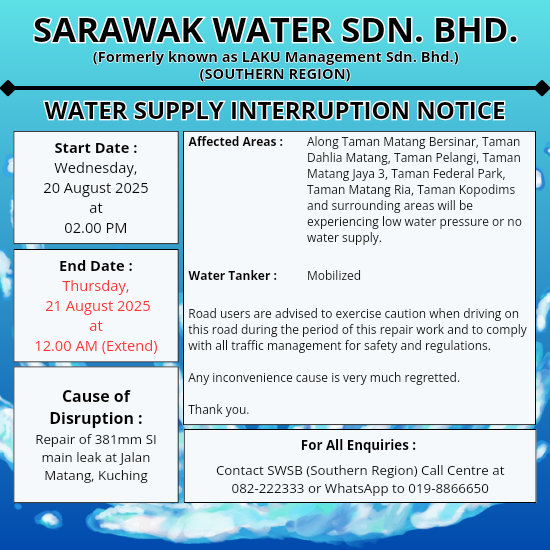 SARAWAK WATER SDN. BHD.
(Formerly known as LAKU Management Sdn. Bhd.)
(SOUTHERN REGION)

WATER SUPPLY INTERRUPTION NOTICE

Start Date :
Wednesday,
20 August 2025
at
02.00 PM

End Date :
Thursday,
21 August 2025
at
12.00 AM (Extend)

Cause of Disruption :
Repair of 381mm SI main leak at Jalan Matang, Kuching

Affected Areas : Along Taman Matang Bersinar, Taman Dahlia Matang, Taman Pelangi, Taman Matang Jaya 3, Taman Federal Park, Taman Matang Ria, Taman Kopodims and surrounding areas will be experiencing low water pressure or no water supply.

Water Tanker : Mobilized

Road users are advised to exercise caution when driving on this road during the period of this repair work and to comply with all traffic management for safety and regulations.

Any inconvenience cause is very much regretted.

Thank you.

For All Enquiries :
Contact SWSB (Southern Region) Call Centre at 082-222333 or WhatsApp to 019-8866650